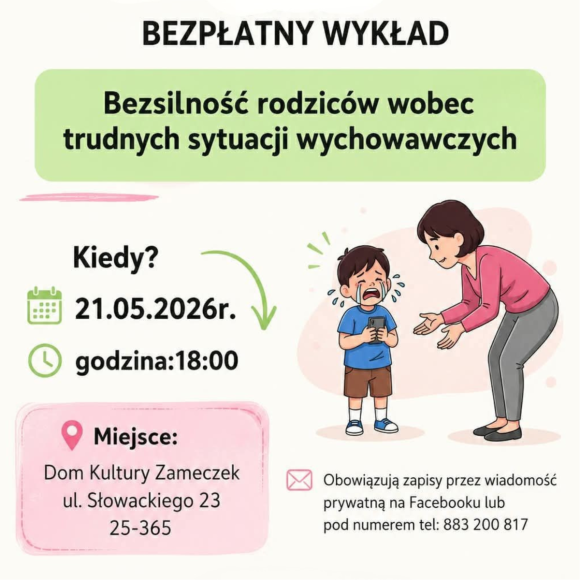 BEZPŁATNY WYKŁAD

Bezsilność rodziców wobec trudnych sytuacji wychowawczych

Kiedy?

21.05.2026r.

godzina:18:00

Miejsce:
Dom Kultury Zameczek
ul. Słowackiego 23
25-365

Obowiązują zapisy przez wiadomość prywatną na Facebooku lub pod numerem tel: 883 200 817